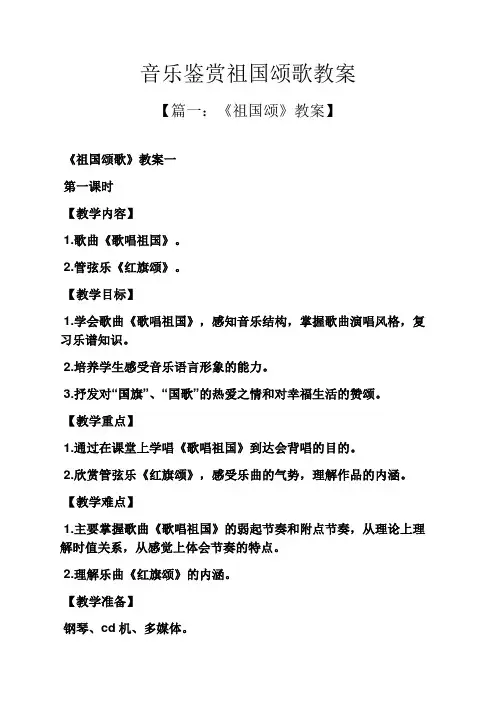 音乐鉴赏祖国颂歌教案

【篇一：《祖国颂》教案】

《祖国颂歌》教案一

第一课时

【教学内容】

1.歌曲《歌唱祖国》。

2.管弦乐《红旗颂》。

【教学目标】

1.学会歌曲《歌唱祖国》，感知音乐结构，掌握歌曲演唱风格，复习乐谱知识。

2.培养学生感受音乐语言形象的能力。

3.抒发对“国旗”、“国歌”的热爱之情和对幸福生活的赞颂。

【教学重点】

1.通过在课堂上学唱《歌唱祖国》到达会背唱的目的。

2.欣赏管弦乐《红旗颂》，感受乐曲的气势，理解作品的内涵。

【教学难点】

1.主要掌握歌曲《歌唱祖国》的弱起节奏和附点节奏，从理论上理解时值关系，从感觉上体会节奏的特点。

2.理解乐曲《红旗颂》的内涵。

【教学准备】

钢琴、cd 机、多媒体。